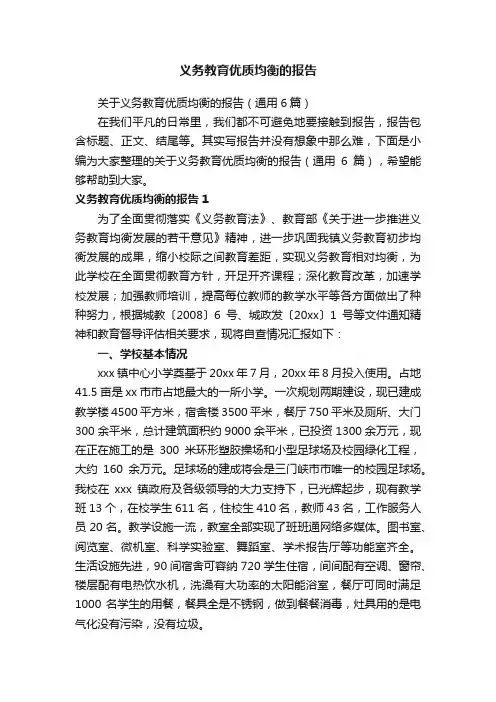 义务教育优质均衡的报告

关于义务教育优质均衡的报告（通用 6 篇）

在我们平凡的日常里，我们都不可避免地要接触到报告，报告包含标题、正文、结尾等。其实写报告并没有想象中那么难，下面是小编为大家整理的关于义务教育优质均衡的报告（通用 6 篇），希望能够帮助到大家。

义务教育优质均衡的报告 1

为了全面贯彻落实《义务教育法》、教育部《关于进一步推进义务教育均衡发展的若干意见》精神，进一步巩固我镇义务教育初步均衡发展的成果，缩小校际之间教育差距，实现义务教育相对均衡，为此学校在全面贯彻教育方针，开足开齐课程；深化教育改革，加速学校发展；加强教师培训，提高每位教师的教学水平等各方面做出了种种努力，根据城教〔2008〕6 号、城政发〔20xx〕1 号等文件通知精神和教育督导评估相关要求，现将自查情况汇报如下：

一、学校基本情况

xxx 镇中心小学奠基于 20xx 年 7 月，20xx 年 8 月投入使用。占地 41.5 亩是 xx 市市占地最大的一所小学。一次规划两期建设，现已建成教学楼 4500 平方米，宿舍楼 3500 平米，餐厅 750 平米及厕所、大门 300 余平米，总计建筑面积约 9000 余平米，已投资 1300 余万元，现在正在施工的是 300 米环形塑胶操场和小型足球场及校园绿化工程，大约 160 余万元。足球场的建成将会是三门峡市市唯一的校园足球场。我校在 xxx 镇政府及各级领导的大力支持下，已光辉起步，现有教学班 13 个，在校学生 611 名，住校生 410 名，教师 43 名，工作服务人员 20 名。教学设施一流，教室全部实现了班班通网络多媒体。图书室、阅览室、微机室、科学实验室、舞蹈室、学术报告厅等功能室齐全。生活设施先进，90 间宿舍可容纳 720 学生住宿，间间配有空调、窗帘、楼层配有电热饮水机，洗澡有大功率的太阳能浴室，餐厅可同时满足 1000 名学生的用餐，餐具全是不锈钢，做到餐餐消毒，灶具用的是电气化没有污染，没有垃圾。